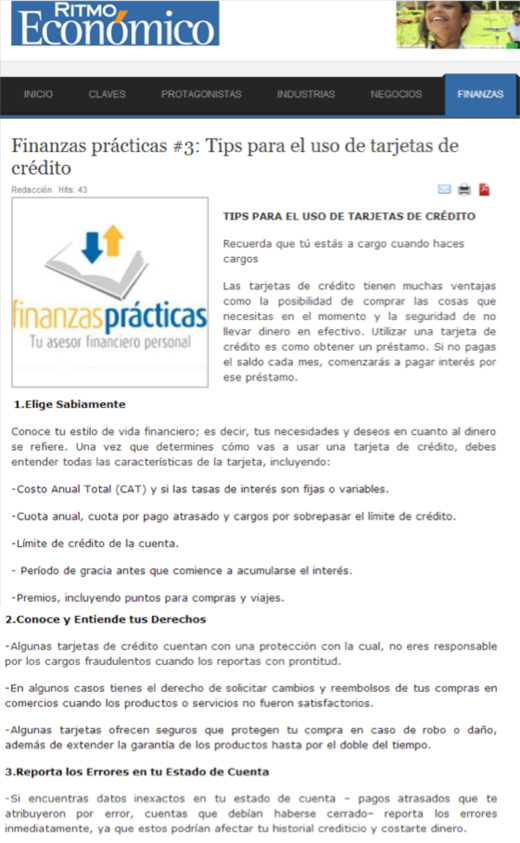 RITMO Económico

INICIO CLAVES PROTAGONISTAS INDUSTRIAS NEGOCIOS FINANZAS

Finanzas prácticas #3: Tips para el uso de tarjetas de crédito

Redacción Hits: 43

finanzasprácticas
Tu asesor financiero personal

TIPS PARA EL USO DE TARJETAS DE CRÉDITO

Recuerda que tú estás a cargo cuando haces cargos

Las tarjetas de crédito tienen muchas ventajas como la posibilidad de comprar las cosas que necesitas en el momento y la seguridad de no llevar dinero en efectivo. Utilizar una tarjeta de crédito es como obtener un préstamo. Si no pagas el saldo cada mes, comenzarás a pagar interés por ese préstamo.

1.Elige Sabiamente

Conoce tu estilo de vida financiero; es decir, tus necesidades y deseos en cuanto al dinero se refiere. Una vez que determines cómo vas a usar una tarjeta de crédito, debes entender todas las características de la tarjeta, incluyendo:

-Costo Anual Total (CAT) y si las tasas de interés son fijas o variables.

-Cuota anual, cuota por pago atrasado y cargos por sobrepasar el límite de crédito.

-Límite de crédito de la cuenta.

- Período de gracia antes que comience a acumularse el interés.

-Premios, incluyendo puntos para compras y viajes.

2.Conoce y Entiende tus Derechos

-Algunas tarjetas de crédito cuentan con una protección con la cual, no eres responsable por los cargos fraudulentos cuando los reportas con prontitud.

-En algunos casos tienes el derecho de solicitar cambios y reembolsos de tus compras en comercios cuando los productos o servicios no fueron satisfactorios.

-Algunas tarjetas ofrecen seguros que protegen tu compra en caso de robo o daño, además de extender la garantía de los productos hasta por el doble del tiempo.

3.Reporta los Errores en tu Estado de Cuenta

-Si encuentras datos inexactos en tu estado de cuenta – pagos atrasados que te atribuyeron por error, cuentas que debían haberse cerrado– reporta los errores inmediatamente, ya que estos podrían afectar tu historial crediticio y costarte dinero.